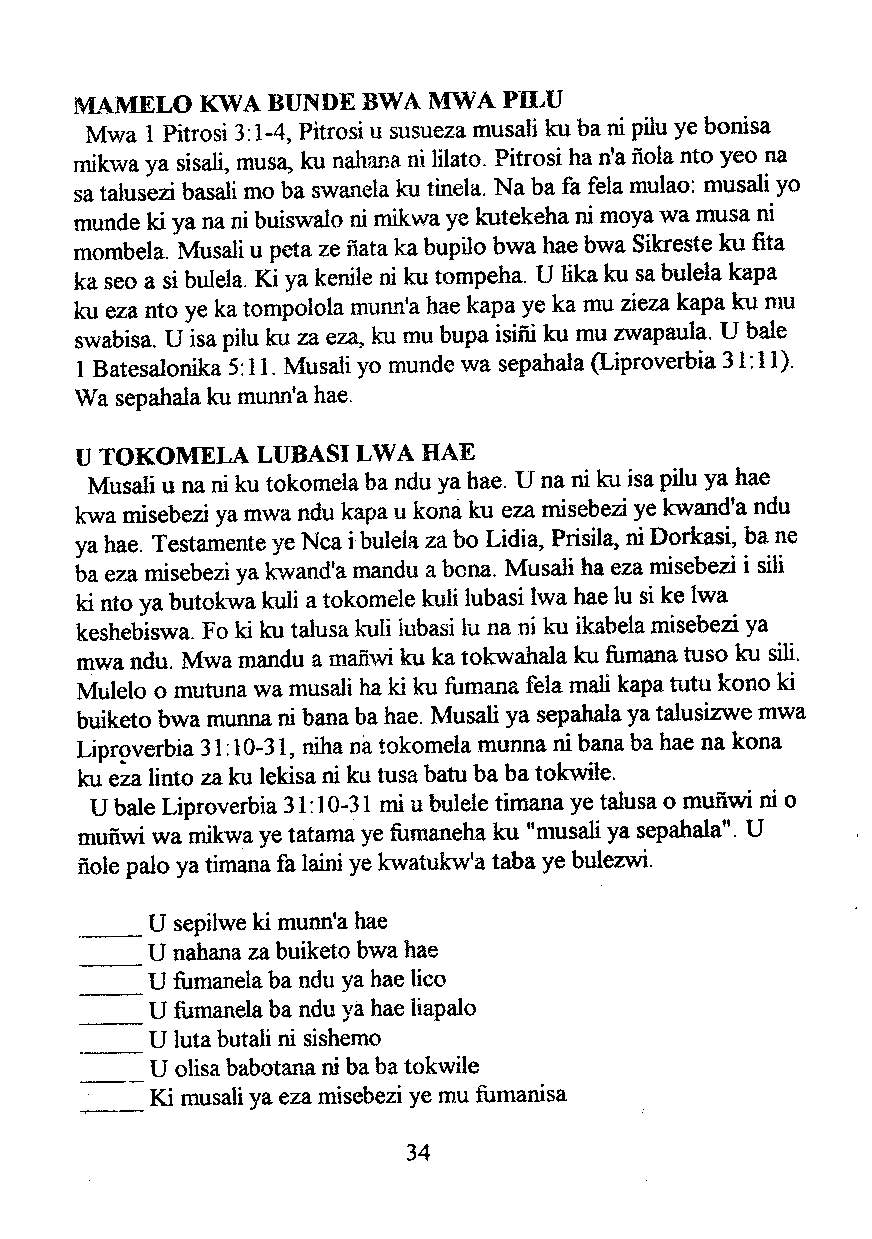 MAMELO KWA BUNDE BWA MWA PILU

Mwa 1 Pitrosi 3:1-4, Pitrosi u susueza musali ku ba ni pilu ye bonisa mikwa ya sisali, musa, ku nahana ni lilato. Pitrosi ha n'a ñola nto yeo na sa talusezi basali mo ba swanela ku tinela. Na ba fa fela mulao: musali yo munde ki ya na ni buiswalo ni mikwa ye kutekeha ni moya wa musa ni mombela. Musali u peta ze ñata ka bupilo bwa hae bwa Sikreste ku fita ka seo a si bulela. Ki ya kenile ni ku tompeha. U lika ku sa bulela kapa ku eza nto ye ka tompolola munn'a hae kapa ye ka mu zieza kapa ku mu swabisa. U isa pilu ku za eza, ku mu bupa isiñi ku mu zwapaula. U bale 1 Batesalonika 5:11. Musali yo munde wa sepahala (Liproverbia 31:11). Wa sepahala ku munn'a hae.

U TOKOMELA LUBASI LWA HAE

Musali u na ni ku tokomela ba ndu ya hae. U na ni ku isa pilu ya hae kwa misebezi ya mwa ndu kapa u kona ku eza misebezi ye kwand'a ndu ya hae. Testamente ye Nca i bulela za bo Lidia, Prisila, ni Dorkasi, ba ne ba eza misebezi ya kwand'a mandu a bona. Musali ha eza misebezi i sili ki nto ya butokwa kuli a tokomele kuli lubasi lwa hae lu si ke lwa keshebiswa. Fo ki ku talusa kuli lubasi lu na ni ku ikabela misebezi ya mwa ndu. Mwa mandu a mañwi ku ka tokwahala ku fumana tuso ku sili. Mulelo o mutuna wa musali ha ki ku fumana fela mali kapa tutu kono ki buiketo bwa munna ni bana ba hae. Musali ya sepahala ya talusizwe mwa Liproverbia 31:10-31, niha na tokomela munna ni bana ba hae na kona ku eza linto za ku lekisa ni ku tusa batu ba ba tokwile.

U bale Liproverbia 31:10-31 mi u bulele timana ye talusa o muñwi ni o muñwi wa mikwa ye tatama ye fumaneha ku "musali ya sepahala". U ñole palo ya timana fa laini ye kwatukw'a taba ye bulezwi.

_____ U sepilwe ki munn'a hae
_____ U nahana za buiketo bwa hae
_____ U fumanela ba ndu ya hae lico
_____ U fumanela ba ndu ya hae liapalo
_____ U luta butali ni sishemo
_____ U olisa babotana ni ba ba tokwile
_____ Ki musali ya eza misebezi ye mu fumanisa

34